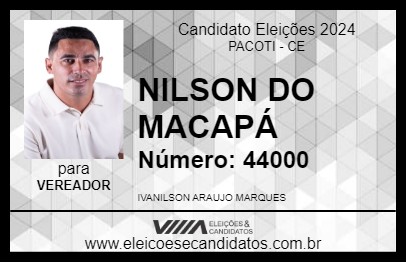 Candidato Eleições 2024
PACOTI - CE

NILSON DO MACAPÁ

Número: 44000

para
VEREADOR

IVANILSON ARAUJO MARQUES

VIIIA ELEIÇÕES & CANDIDATOS

www.eleicoesecandidatos.com.br